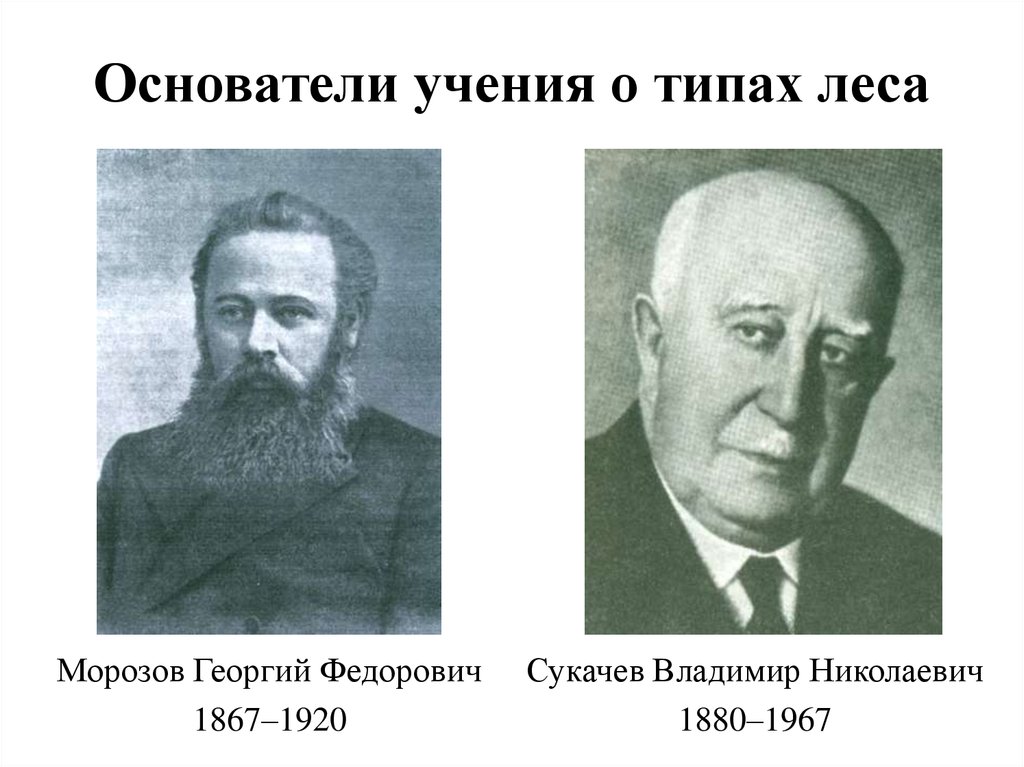 Основатели учения о типах леса

Морозов Георгий Федорович
1867–1920

Сукачев Владимир Николаевич
1880–1967